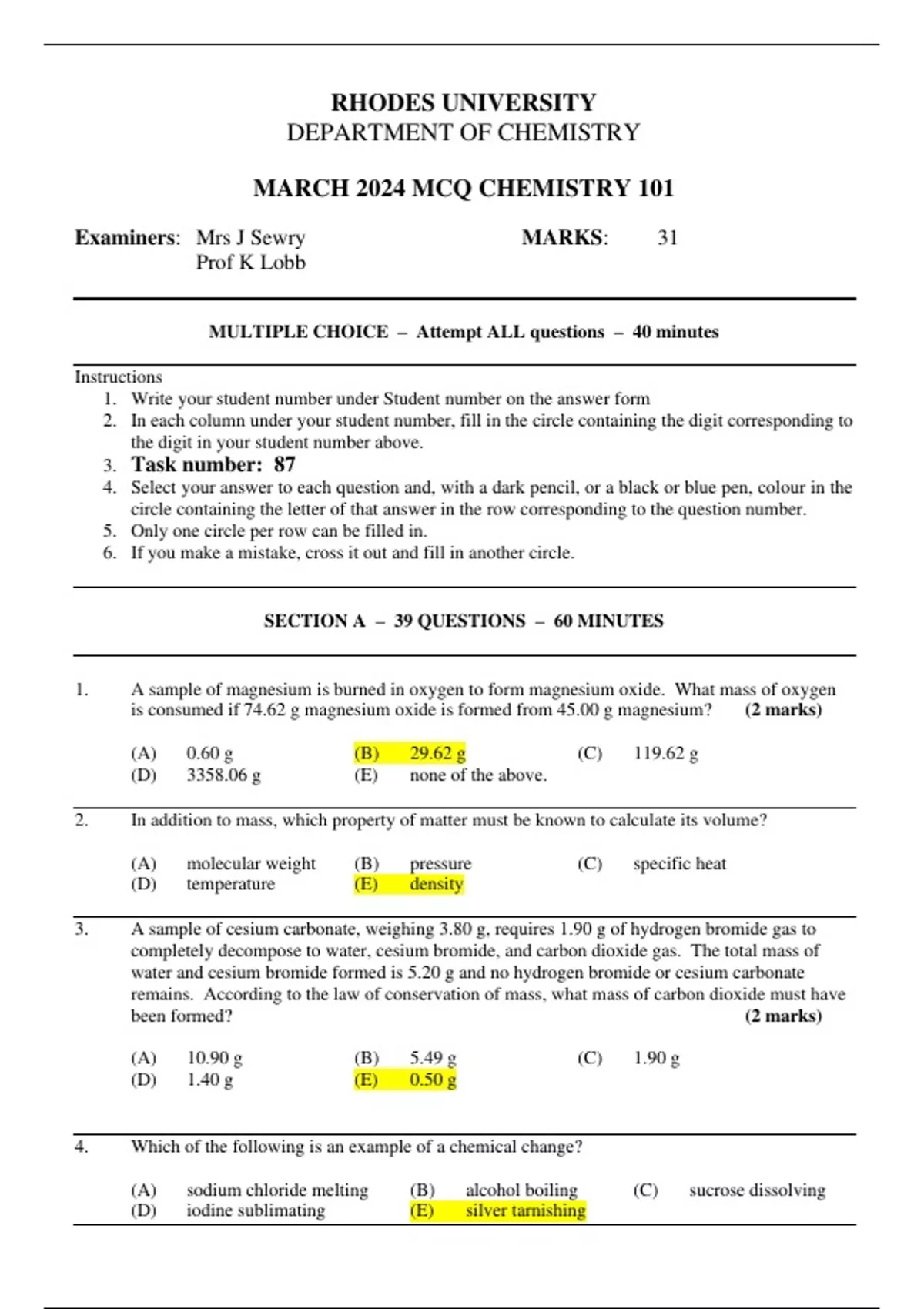 RHODES UNIVERSITY
DEPARTMENT OF CHEMISTRY

MARCH 2024 MCQ CHEMISTRY 101

Examiners: Mrs J Sewry
Prof K Lobb

MARKS: 31

MULTIPLE CHOICE – Attempt ALL questions – 40 minutes

Instructions
1. Write your student number under Student number on the answer form
2. In each column under your student number, fill in the circle containing the digit corresponding to the digit in your student number above.
3. Task number: 87
4. Select your answer to each question and, with a dark pencil, or a black or blue pen, colour in the circle containing the letter of that answer in the row corresponding to the question number.
5. Only one circle per row can be filled in.
6. If you make a mistake, cross it out and fill in another circle.

SECTION A – 39 QUESTIONS – 60 MINUTES

1. A sample of magnesium is burned in oxygen to form magnesium oxide. What mass of oxygen is consumed if 74.62 g magnesium oxide is formed from 45.00 g magnesium? (2 marks)

(A) 0.60 g (B) 29.62 g (C) 119.62 g
(D) 3358.06 g (E) none of the above.

2. In addition to mass, which property of matter must be known to calculate its volume?

(A) molecular weight (B) pressure (C) specific heat
(D) temperature (E) density

3. A sample of cesium carbonate, weighing 3.80 g, requires 1.90 g of hydrogen bromide gas to completely decompose to water, cesium bromide, and carbon dioxide gas. The total mass of water and cesium bromide formed is 5.20 g and no hydrogen bromide or cesium carbonate remains. According to the law of conservation of mass, what mass of carbon dioxide must have been formed? (2 marks)

(A) 10.90 g (B) 5.49 g (C) 1.90 g
(D) 1.40 g (E) 0.50 g

4. Which of the following is an example of a chemical change?

(A) sodium chloride melting (B) alcohol boiling (C) sucrose dissolving
(D) iodine sublimating (E) silver tarnishing